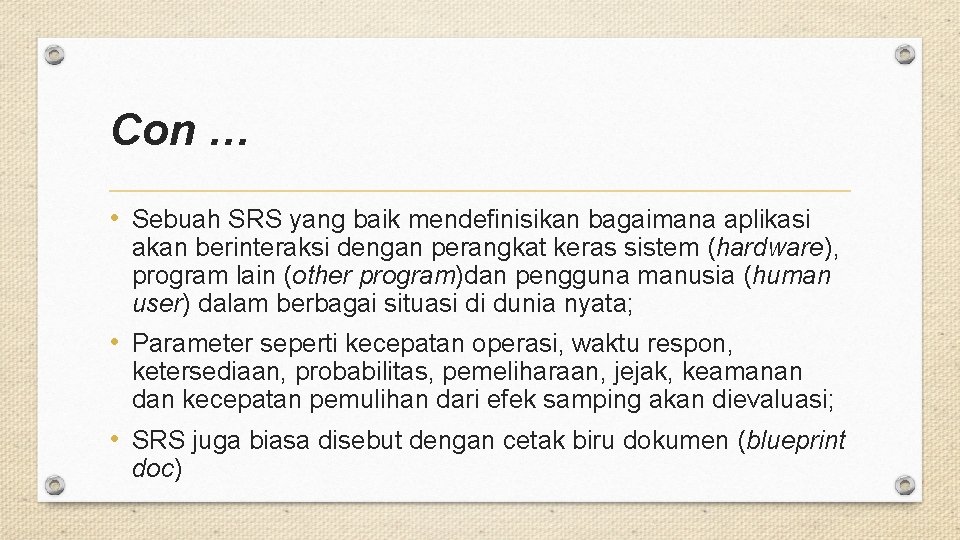 Con …

• Sebuah SRS yang baik mendefinisikan bagaimana aplikasi akan berinteraksi dengan perangkat keras sistem (hardware), program lain (other program)dan pengguna manusia (human user) dalam berbagai situasi di dunia nyata;

• Parameter seperti kecepatan operasi, waktu respon, ketersediaan, probabilitas, pemeliharaan, jejak, keamanan dan kecepatan pemulihan dari efek samping akan dievaluasi;

• SRS juga biasa disebut dengan cetak biru dokumen (blueprint doc)